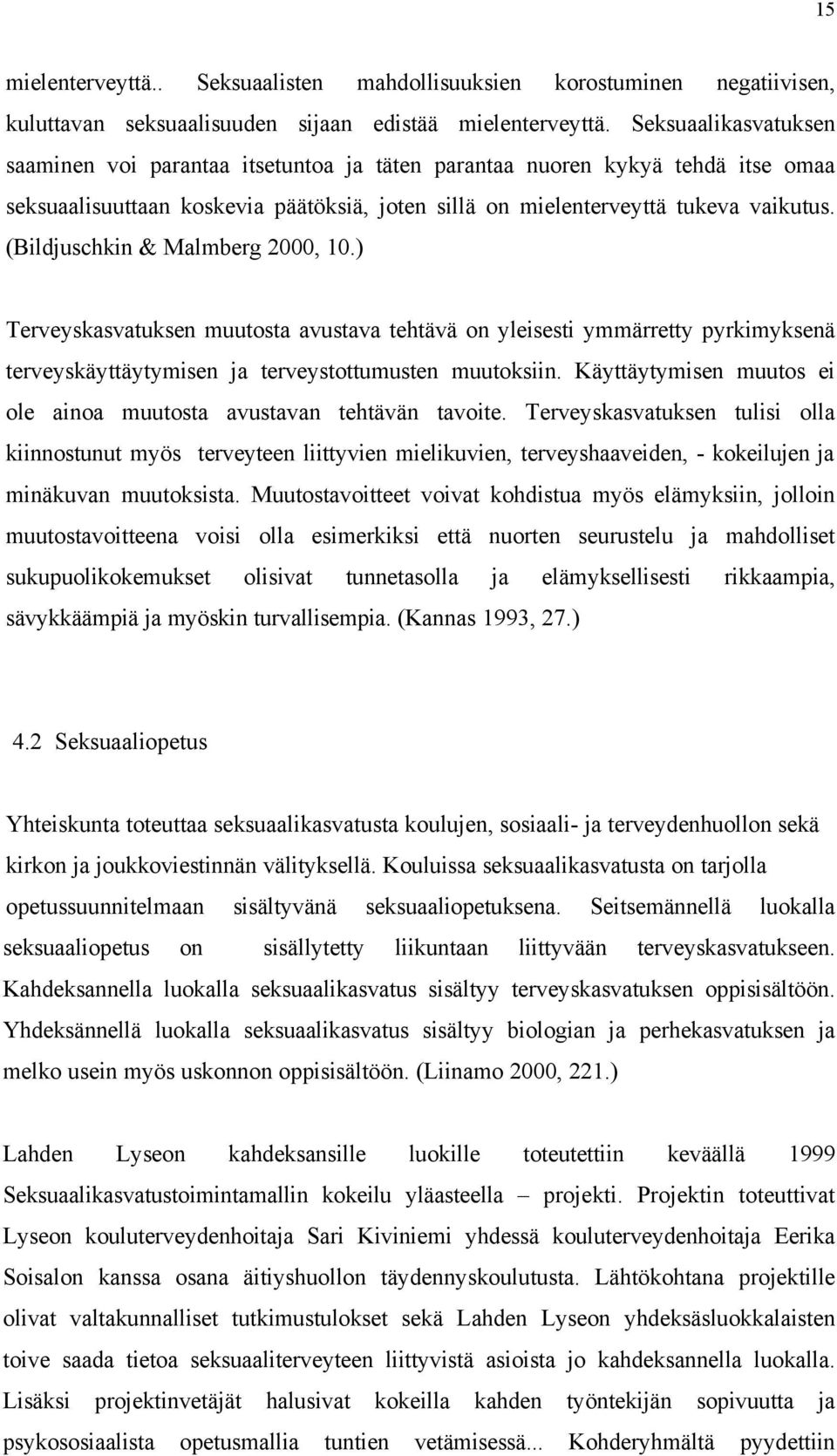 15

mielenterveyttä.. Seksuaalisten mahdollisuuksien korostuminen negatiivisen, kuluttavan seksuaalisuuden sijaan edistää mielenterveyttä. Seksuaalikasvatuksen saaminen voi parantaa itsetuntoa ja täten parantaa nuoren kykyä tehdä itse omaa seksuaalisuuttaan koskevia päätöksiä, joten sillä on mielenterveyttä tukeva vaikutus. (Bildjuschkin & Malmberg 2000, 10.)

Terveyskasvatuksen muutosta avustava tehtävä on yleisesti ymmärretty pyrkimyksenä terveyskäyttäytymisen ja terveystottumusten muutoksiin. Käyttäytymisen muutos ei ole ainoa muutosta avustavan tehtävän tavoite. Terveyskasvatuksen tulisi olla kiinnostunut myös terveyteen liittyvien mielikuvien, terveyshaaveiden, - kokeilujen ja minäkuvan muutoksista. Muutostavoitteet voivat kohdistua myös elämyksiin, jolloin muutostavoitteena voisi olla esimerkiksi että nuorten seurustelu ja mahdolliset sukupuolikokemukset olisivat tunnetasolla ja elämyksellisesti rikkaampia, sävykkäämpiä ja myöskin turvallisempia. (Kannas 1993, 27.)

4.2 Seksuaaliopetus

Yhteiskunta toteuttaa seksuaalikasvatusta koulujen, sosiaali- ja terveydenhuollon sekä kirkon ja joukkoviestinnän välityksellä. Kouluissa seksuaalikasvatusta on tarjolla opetussuunnitelmaan sisältyvänä seksuaaliopetuksena. Seitsemännellä luokalla seksuaaliopetus on sisällytetty liikuntaan liittyvään terveyskasvatukseen. Kahdeksannella luokalla seksuaalikasvatus sisältyy terveyskasvatuksen oppisisältöön. Yhdeksännellä luokalla seksuaalikasvatus sisältyy biologian ja perhekasvatuksen ja melko usein myös uskonnon oppisisältöön. (Liinamo 2000, 221.)

Lahden Lyseon kahdeksansille luokille toteutettiin keväällä 1999 Seksuaalikasvatustoimintamallin kokeilu yläasteella – projekti. Projektin toteuttivat Lyseon kouluterveydenhoitaja Sari Kiviniemi yhdessä kouluterveydenhoitaja Eerika Soisalon kanssa osana äitiyshuollon täydennyskoulutusta. Lähtökohtana projektille olivat valtakunnalliset tutkimustulokset sekä Lahden Lyseon yhdeksäsluokkalaisten toive saada tietoa seksuaaliterveyteen liittyvistä asioista jo kahdeksannella luokalla. Lisäksi projektinvetäjät halusivat kokeilla kahden työntekijän sopivuutta ja psykososiaalista opetusmallia tuntien vetämisessä... Kohderyhmältä pyydettiin